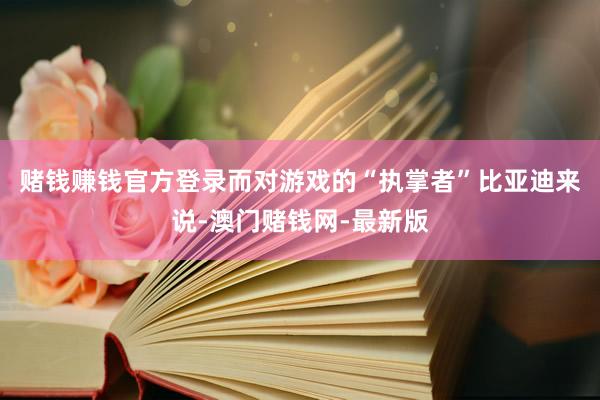 赌钱赚钱官方登录而对游戏的“执掌者”比亚迪来说-澳门赌钱网-最新版